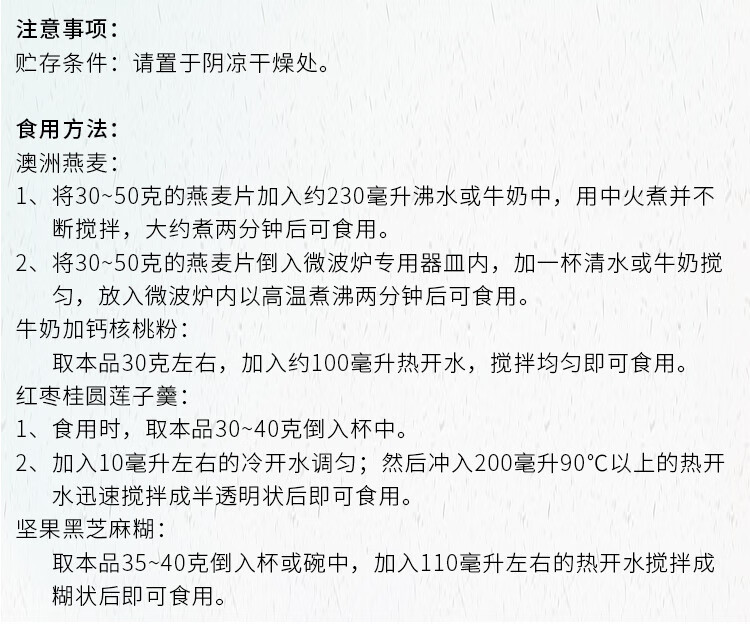 注意事项：
贮存条件：请置于阴凉干燥处。

食用方法：
澳洲燕麦：
1、将30~50克的燕麦片加入约230毫升沸水或牛奶中，用中火煮并不断搅拌，大约煮两分钟后可食用。
2、将30~50克的燕麦片倒入微波炉专用器皿内，加一杯清水或牛奶搅匀，放入微波炉内以高温煮沸两分钟后可食用。
牛奶加钙核桃粉：
取本品30克左右，加入约100毫升热开水，搅拌均匀即可食用。
红枣桂圆莲子羹：
1、食用时，取本品30~40克倒入杯中。
2、加入10毫升左右的冷开水调匀；然后冲入200毫升90℃以上的热开水迅速搅拌成半透明状后即可食用。
坚果黑芝麻糊：
取本品35~40克倒入杯或碗中，加入110毫升左右的热开水搅拌成糊状后即可食用。